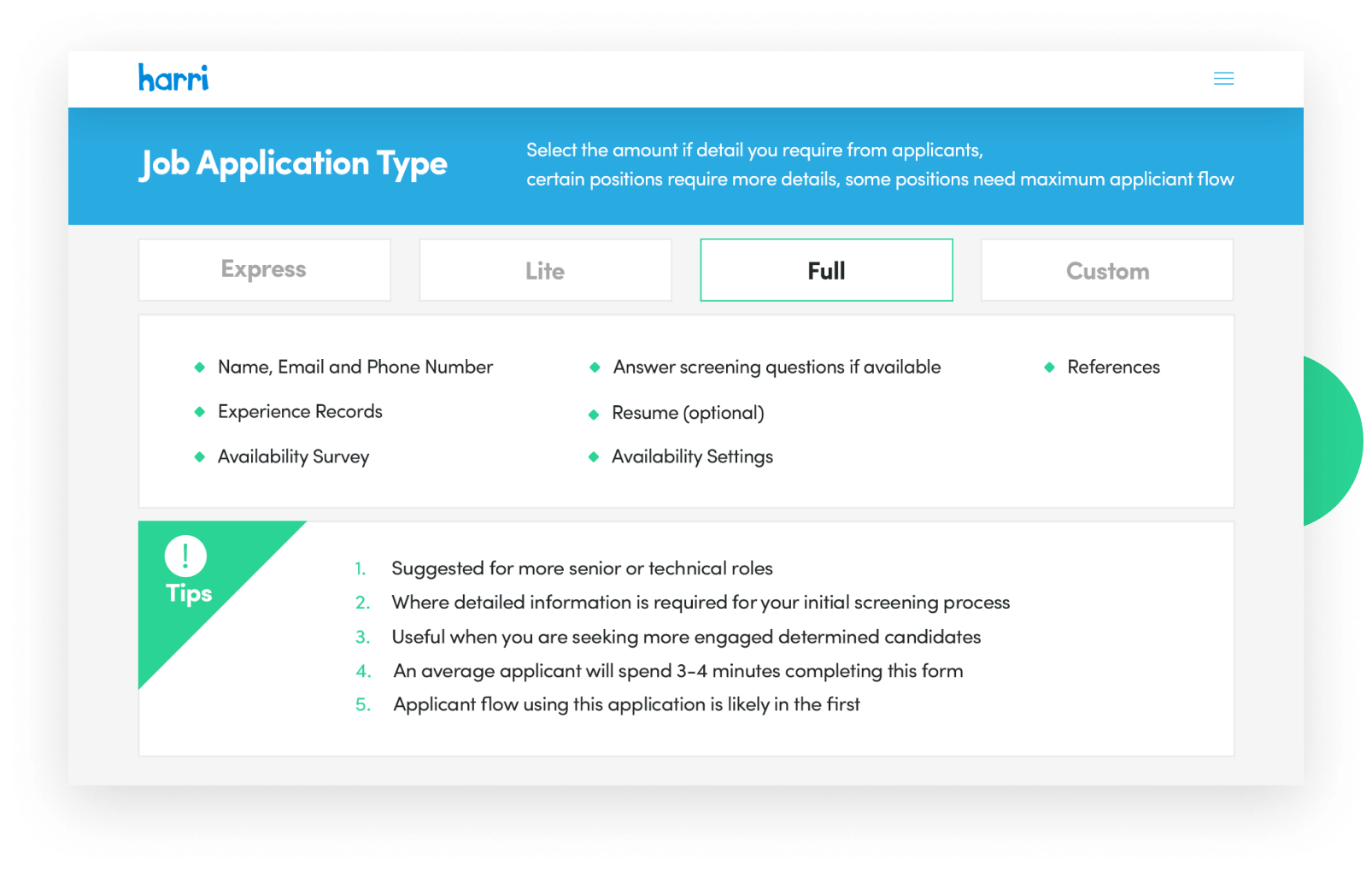 harri

Job Application Type

Select the amount if detail you require from applicants, certain positions require more details, some positions need maximum applicant flow

Express

Lite

Full

Custom

Name, Email and Phone Number

Experience Records

Availability Survey

Answer screening questions if available

Resume (optional)

Availability Settings

References

!
Tips

1. Suggested for more senior or technical roles
2. Where detailed information is required for your initial screening process
3. Useful when you are seeking more engaged determined candidates
4. An average applicant will spend 3-4 minutes completing this form
5. Applicant flow using this application is likely in the first